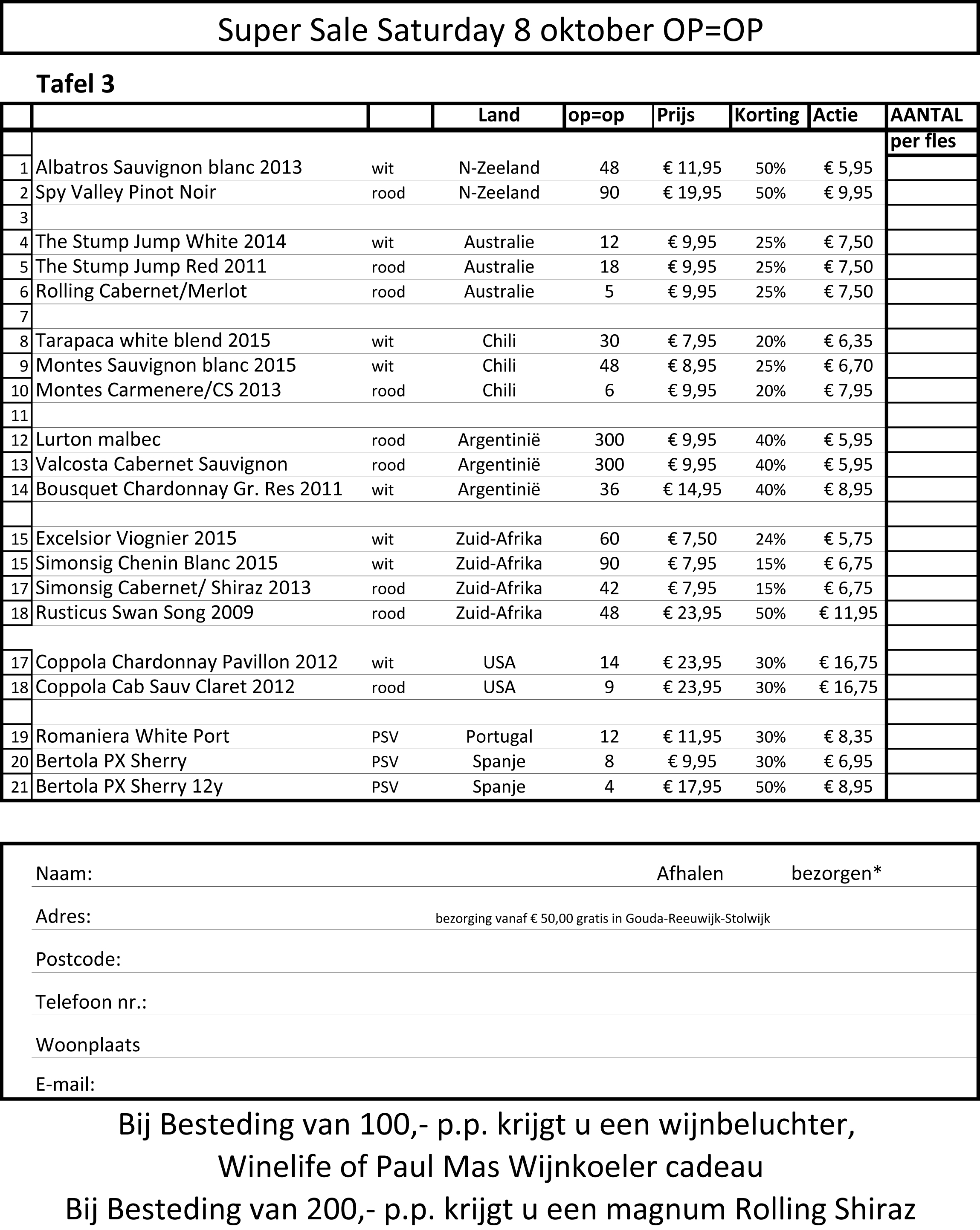 Super Sale Saturday 8 oktober OP=OP

Tafel 3

| | | | Land | op=op | Prijs | Korting | Actie | AANTAL |
|---|---|---|---|---|---|---|---|---|
| | | | | | | | | per fles |
| 1 | Albatros Sauvignon blanc 2013 | wit | N-Zeeland | 48 | € 11,95 | 50% | € 5,95 | |
| 2 | Spy Valley Pinot Noir | rood | N-Zeeland | 90 | € 19,95 | 50% | € 9,95 | |
| 3 | | | | | | | | |
| 4 | The Stump Jump White 2014 | wit | Australie | 12 | € 9,95 | 25% | € 7,50 | |
| 5 | The Stump Jump Red 2011 | rood | Australie | 18 | € 9,95 | 25% | € 7,50 | |
| 6 | Rolling Cabernet/Merlot | rood | Australie | 5 | € 9,95 | 25% | € 7,50 | |
| 7 | | | | | | | | |
| 8 | Tarapaca white blend 2015 | wit | Chili | 30 | € 7,95 | 20% | € 6,35 | |
| 9 | Montes Sauvignon blanc 2015 | wit | Chili | 48 | € 8,95 | 25% | € 6,70 | |
| 10 | Montes Carmenere/CS 2013 | rood | Chili | 6 | € 9,95 | 20% | € 7,95 | |
| 11 | | | | | | | | |
| 12 | Lurton malbec | rood | Argentinië | 300 | € 9,95 | 40% | € 5,95 | |
| 13 | Valcosta Cabernet Sauvignon | rood | Argentinië | 300 | € 9,95 | 40% | € 5,95 | |
| 14 | Bousquet Chardonnay Gr. Res 2011 | wit | Argentinië | 36 | € 14,95 | 40% | € 8,95 | |
| | | | | | | | | |
| 15 | Excelsior Viognier 2015 | wit | Zuid-Afrika | 60 | € 7,50 | 24% | € 5,75 | |
| 15 | Simonsig Chenin Blanc 2015 | wit | Zuid-Afrika | 90 | € 7,95 | 15% | € 6,75 | |
| 17 | Simonsig Cabernet/ Shiraz 2013 | rood | Zuid-Afrika | 42 | € 7,95 | 15% | € 6,75 | |
| 18 | Rusticus Swan Song 2009 | rood | Zuid-Afrika | 48 | € 23,95 | 50% | € 11,95 | |
| | | | | | | | | |
| 17 | Coppola Chardonnay Pavillon 2012 | wit | USA | 14 | € 23,95 | 30% | € 16,75 | |
| 18 | Coppola Cab Sauv Claret 2012 | rood | USA | 9 | € 23,95 | 30% | € 16,75 | |
| | | | | | | | | |
| 19 | Romaniera White Port | PSV | Portugal | 12 | € 11,95 | 30% | € 8,35 | |
| 20 | Bertola PX Sherry | PSV | Spanje | 8 | € 9,95 | 30% | € 6,95 | |
| 21 | Bertola PX Sherry 12y | PSV | Spanje | 4 | € 17,95 | 50% | € 8,95 | |

Naam: Afhalen bezorgen*

Adres: bezorging vanaf € 50,00 gratis in Gouda-Reeuwijk-Stolwijk

Postcode:

Telefoon nr.:

Woonplaats

E-mail:

Bij Besteding van 100,- p.p. krijgt u een wijnbeluchter, Winelife of Paul Mas Wijnkoeler cadeau
Bij Besteding van 200,- p.p. krijgt u een magnum Rolling Shiraz